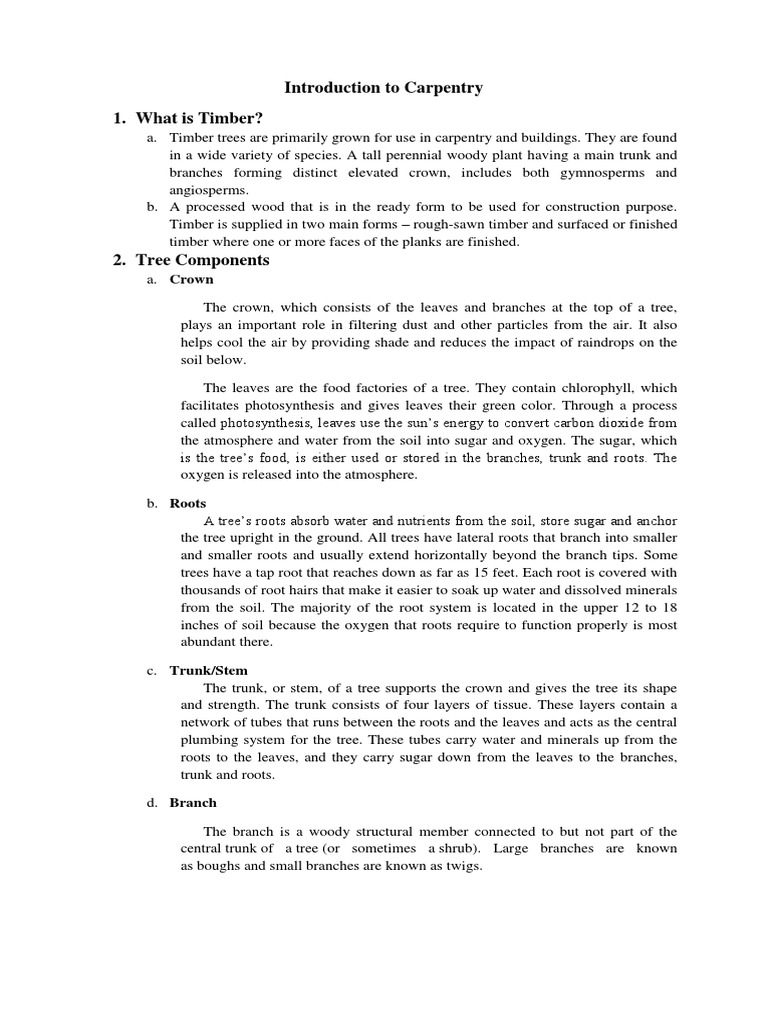 Introduction to Carpentry

1. What is Timber?

a. Timber trees are primarily grown for use in carpentry and buildings. They are found in a wide variety of species. A tall perennial woody plant having a main trunk and branches forming distinct elevated crown, includes both gymnosperms and angiosperms.

b. A processed wood that is in the ready form to be used for construction purpose. Timber is supplied in two main forms – rough-sawn timber and surfaced or finished timber where one or more faces of the planks are finished.

2. Tree Components

a. Crown

The crown, which consists of the leaves and branches at the top of a tree, plays an important role in filtering dust and other particles from the air. It also helps cool the air by providing shade and reduces the impact of raindrops on the soil below.

The leaves are the food factories of a tree. They contain chlorophyll, which facilitates photosynthesis and gives leaves their green color. Through a process called photosynthesis, leaves use the sun's energy to convert carbon dioxide from the atmosphere and water from the soil into sugar and oxygen. The sugar, which is the tree's food, is either used or stored in the branches, trunk and roots. The oxygen is released into the atmosphere.

b. Roots

A tree's roots absorb water and nutrients from the soil, store sugar and anchor the tree upright in the ground. All trees have lateral roots that branch into smaller and smaller roots and usually extend horizontally beyond the branch tips. Some trees have a tap root that reaches down as far as 15 feet. Each root is covered with thousands of root hairs that make it easier to soak up water and dissolved minerals from the soil. The majority of the root system is located in the upper 12 to 18 inches of soil because the oxygen that roots require to function properly is most abundant there.

c. Trunk/Stem

The trunk, or stem, of a tree supports the crown and gives the tree its shape and strength. The trunk consists of four layers of tissue. These layers contain a network of tubes that runs between the roots and the leaves and acts as the central plumbing system for the tree. These tubes carry water and minerals up from the roots to the leaves, and they carry sugar down from the leaves to the branches, trunk and roots.

d. Branch

The branch is a woody structural member connected to but not part of the central trunk of a tree (or sometimes a shrub). Large branches are known as boughs and small branches are known as twigs.